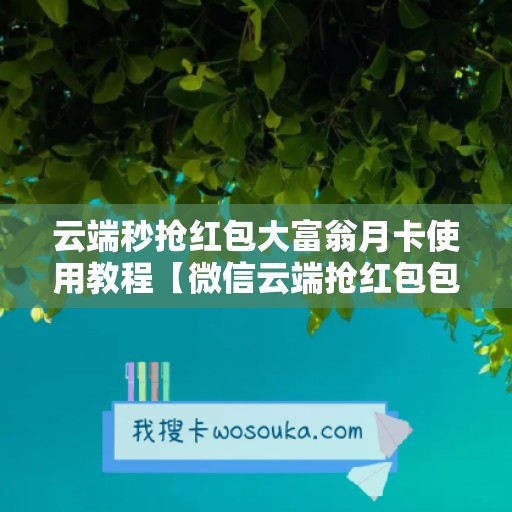 云端秒抢红包大富翁月卡使用教程【微信云端抢红包包

我搜卡wosouka.com